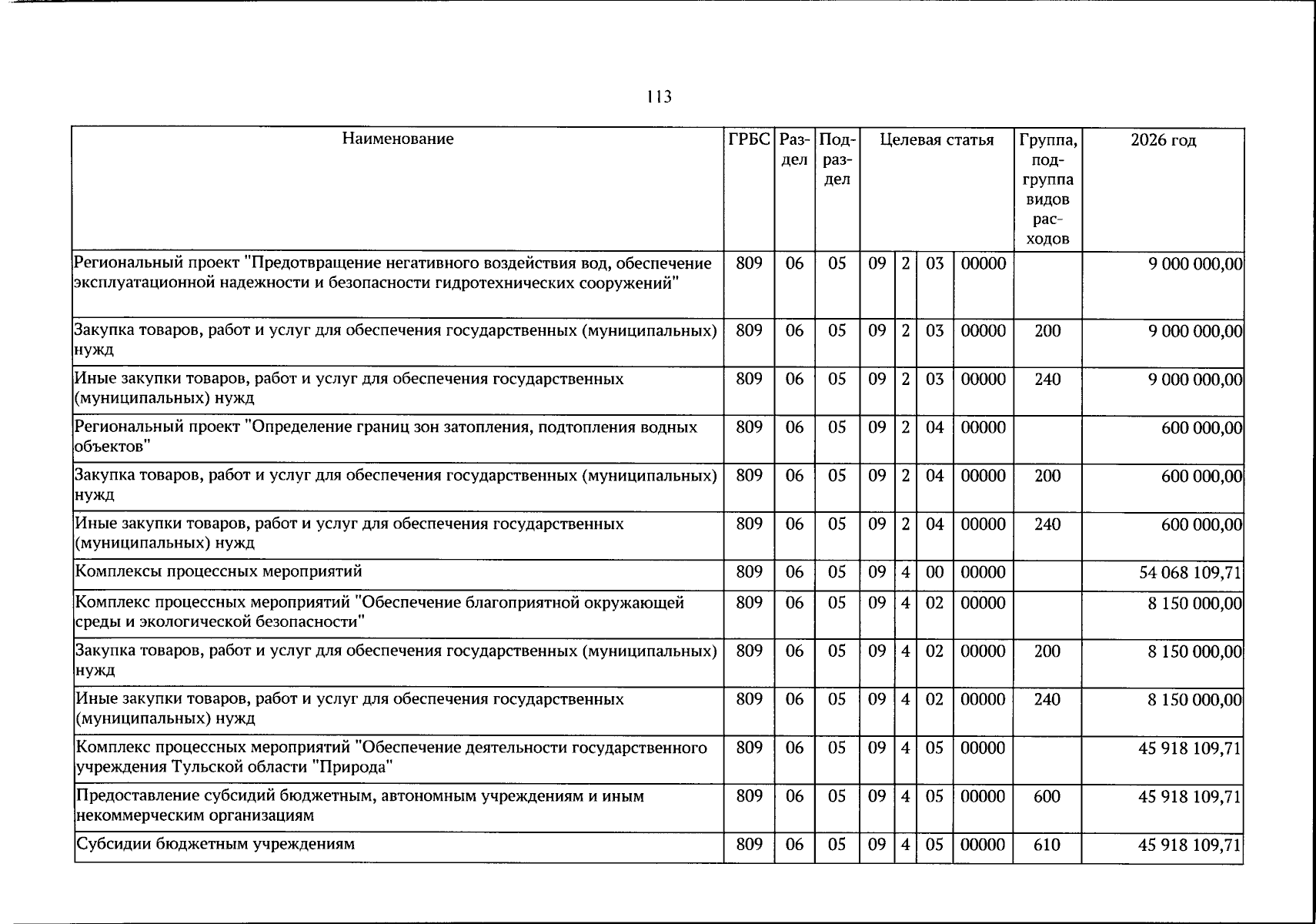 113

| Наименование | ГРБС | Раздел | Подраздел | Целевая статья |  |  |  | Группа, подгруппа видов расходов | 2026 год |
|---|---|---|---|---|---|---|---|---|---|
| Региональный проект "Предотвращение негативного воздействия вод, обеспечение эксплуатационной надежности и безопасности гидротехнических сооружений" | 809 | 06 | 05 | 09 | 2 | 03 | 00000 |  | 9 000 000,00 |
| Закупка товаров, работ и услуг для обеспечения государственных (муниципальных) нужд | 809 | 06 | 05 | 09 | 2 | 03 | 00000 | 200 | 9 000 000,00 |
| Иные закупки товаров, работ и услуг для обеспечения государственных (муниципальных) нужд | 809 | 06 | 05 | 09 | 2 | 03 | 00000 | 240 | 9 000 000,00 |
| Региональный проект "Определение границ зон затопления, подтопления водных объектов" | 809 | 06 | 05 | 09 | 2 | 04 | 00000 |  | 600 000,00 |
| Закупка товаров, работ и услуг для обеспечения государственных (муниципальных) нужд | 809 | 06 | 05 | 09 | 2 | 04 | 00000 | 200 | 600 000,00 |
| Иные закупки товаров, работ и услуг для обеспечения государственных (муниципальных) нужд | 809 | 06 | 05 | 09 | 2 | 04 | 00000 | 240 | 600 000,00 |
| Комплексы процессных мероприятий | 809 | 06 | 05 | 09 | 4 | 00 | 00000 |  | 54 068 109,71 |
| Комплекс процессных мероприятий "Обеспечение благоприятной окружающей среды и экологической безопасности" | 809 | 06 | 05 | 09 | 4 | 02 | 00000 |  | 8 150 000,00 |
| Закупка товаров, работ и услуг для обеспечения государственных (муниципальных) нужд | 809 | 06 | 05 | 09 | 4 | 02 | 00000 | 200 | 8 150 000,00 |
| Иные закупки товаров, работ и услуг для обеспечения государственных (муниципальных) нужд | 809 | 06 | 05 | 09 | 4 | 02 | 00000 | 240 | 8 150 000,00 |
| Комплекс процессных мероприятий "Обеспечение деятельности государственного учреждения Тульской области "Природа" | 809 | 06 | 05 | 09 | 4 | 05 | 00000 |  | 45 918 109,71 |
| Предоставление субсидий бюджетным, автономным учреждениям и иным некоммерческим организациям | 809 | 06 | 05 | 09 | 4 | 05 | 00000 | 600 | 45 918 109,71 |
| Субсидии бюджетным учреждениям | 809 | 06 | 05 | 09 | 4 | 05 | 00000 | 610 | 45 918 109,71 |